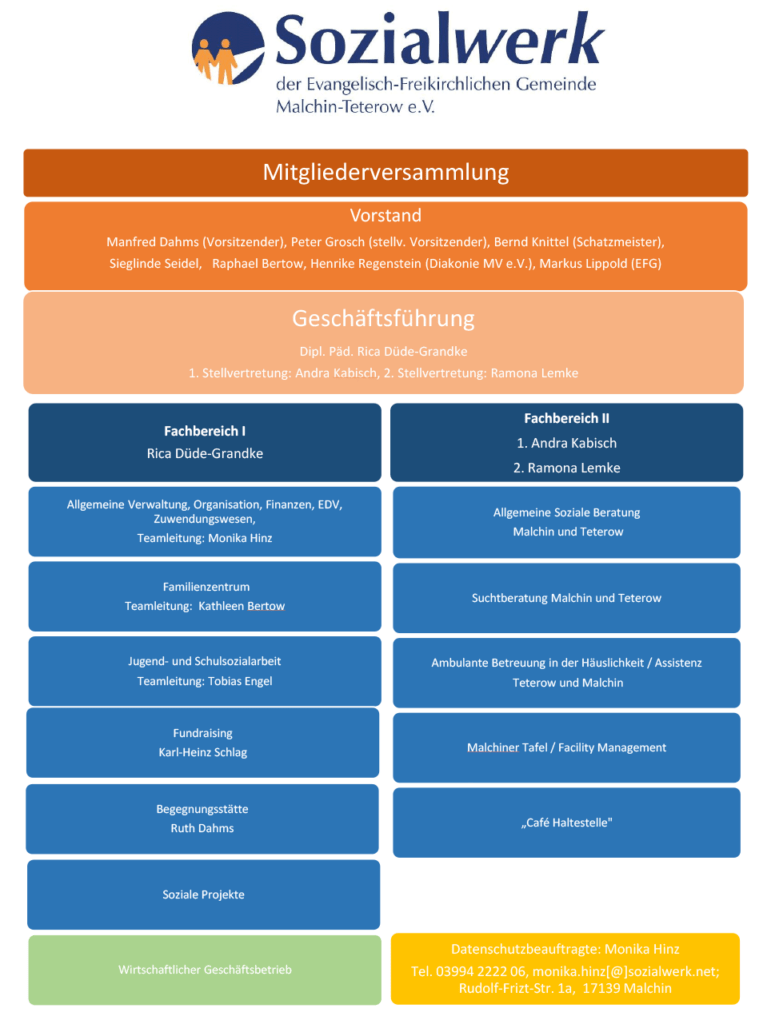 Sozialwerk
der Evangelisch-Freikirchlichen Gemeinde
Malchin-Teterow e.V.

Mitgliederversammlung

Vorstand

Manfred Dahms (Vorsitzender), Peter Grosch (stellv. Vorsitzender), Bernd Knittel (Schatzmeister), Sieglinde Seidel, Raphael Bertow, Henrike Regenstein (Diakonie MV e.V.), Markus Lippold (EFG)

Geschäftsführung

Dipl. Päd. Rica Düde-Grandke
1. Stellvertretung: Andra Kabisch, 2. Stellvertretung: Ramona Lemke

Fachbereich I
Rica Düde-Grandke

Allgemeine Verwaltung, Organisation, Finanzen, EDV, Zuwendungswesen,
Teamleitung: Monika Hinz

Familienzentrum
Teamleitung: Kathleen Bertow

Jugend- und Schulsozialarbeit
Teamleitung: Tobias Engel

Fundraising
Karl-Heinz Schlag

Begegnungsstätte
Ruth Dahms

Soziale Projekte

Wirtschaftlicher Geschäftsbetrieb

Fachbereich II
1. Andra Kabisch
2. Ramona Lemke

Allgemeine Soziale Beratung
Malchin und Teterow

Suchtberatung Malchin und Teterow

Ambulante Betreuung in der Häuslichkeit / Assistenz
Teterow und Malchin

Malchiner Tafel / Facility Management

„Café Haltestelle"

Datenschutzbeauftragte: Monika Hinz
Tel. 03994 2222 06, monika.hinz[@]sozialwerk.net;
Rudolf-Frizt-Str. 1a, 17139 Malchin